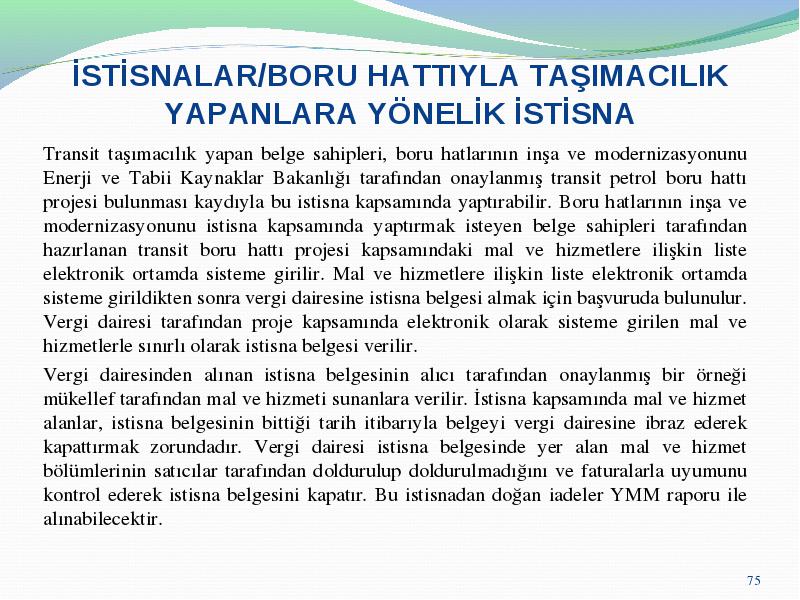 İSTİSNALAR/BORU HATTIYLA TAŞIMACILIK YAPANLARA YÖNELİK İSTİSNA

Transit taşımacılık yapan belge sahipleri, boru hatlarının inşa ve modernizasyonunu Enerji ve Tabii Kaynaklar Bakanlığı tarafından onaylanmış transit petrol boru hattı projesi bulunması kaydıyla bu istisna kapsamında yaptırabilir. Boru hatlarının inşa ve modernizasyonunu istisna kapsamında yaptırmak isteyen belge sahipleri tarafından hazırlanan transit boru hattı projesi kapsamındaki mal ve hizmetlere ilişkin liste elektronik ortamda sisteme girilir. Mal ve hizmetlere ilişkin liste elektronik ortamda sisteme girildikten sonra vergi dairesine istisna belgesi almak için başvuruda bulunulur. Vergi dairesi tarafından proje kapsamında elektronik olarak sisteme girilen mal ve hizmetlerle sınırlı olarak istisna belgesi verilir.

Vergi dairesinden alınan istisna belgesinin alıcı tarafından onaylanmış bir örneği mükellef tarafından mal ve hizmeti sunanlara verilir. İstisna kapsamında mal ve hizmet alanlar, istisna belgesinin bittiği tarih itibarıyla belgeyi vergi dairesine ibraz ederek kapattırmak zorundadır. Vergi dairesi istisna belgesinde yer alan mal ve hizmet bölümlerinin satıcılar tarafından doldurulup doldurulmadığını ve faturalarla uyumunu kontrol ederek istisna belgesini kapatır. Bu istisnadan doğan iadeler YMM raporu ile alınabilecektir.

75